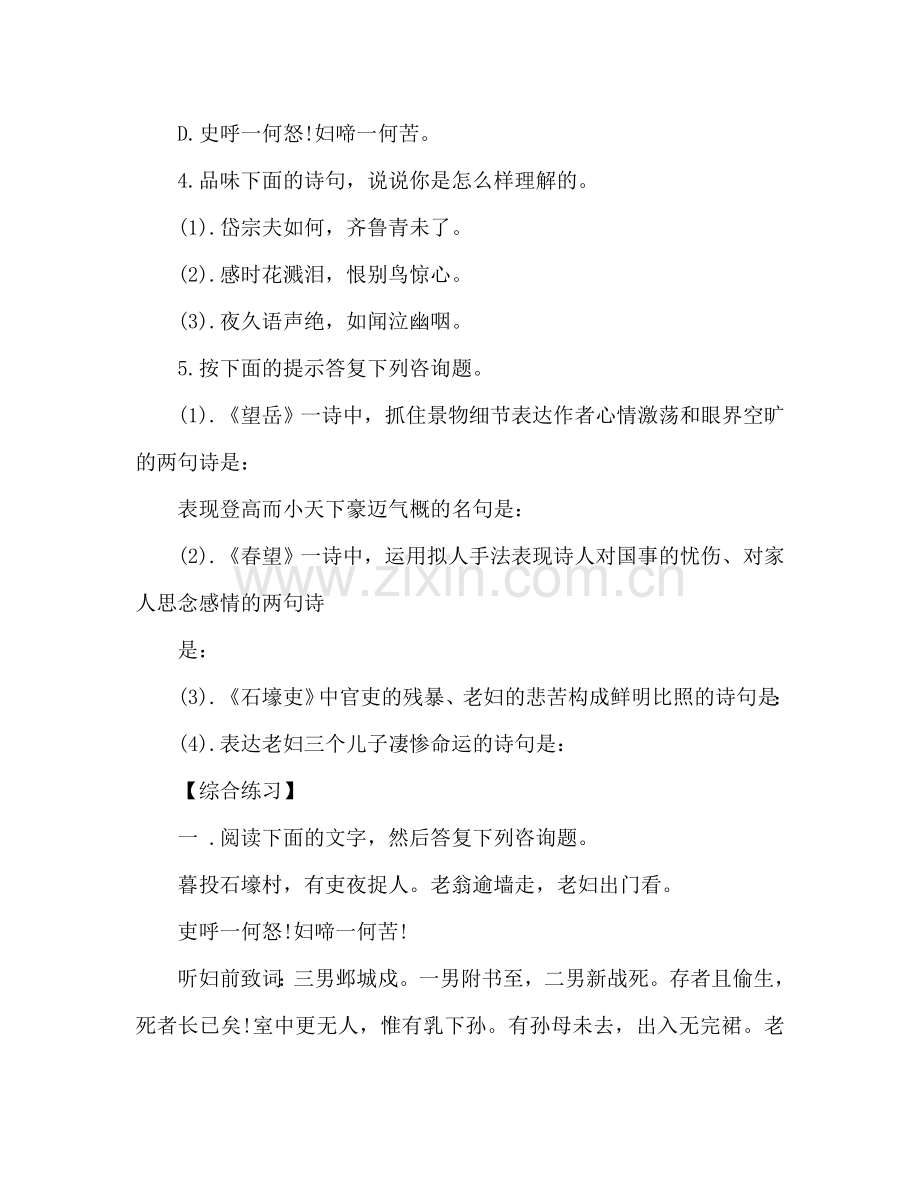 D.史呼一何怒!妇啼一何苦。

4.品味下面的诗句，说说你是怎么样理解的。

(1).岱宗夫如何，齐鲁青未了。

(2).感时花溅泪，恨别鸟惊心。

(3).夜久语声绝，如闻泣幽咽。

5.按下面的提示答复下列咨询题。

(1).《望岳》一诗中，抓住景物细节表达作者心情激荡和眼界空旷的两句诗是：

表现登高而小天下豪迈气概的名句是：

(2).《春望》一诗中，运用拟人手法表现诗人对国事的忧伤、对家人思念感情的两句诗

是：

(3).《石壕吏》中官吏的残暴、老妇的悲苦构成鲜明比照的诗句是:

(4).表达老妇三个儿子凄惨命运的诗句是：

【综合练习】

一.阅读下面的文字，然后答复下列咨询题。

暮投石壕村，有吏夜捉人。老翁逾墙走，老妇出门看。

吏呼一何怒!妇啼一何苦!

听妇前致词:三男邺城戍。一男附书至，二男新战死。存者且偷生，死者长已矣!室中更无人，惟有乳下孙。有孙母未去，出入无完裙。老

www.zixin.com.cn